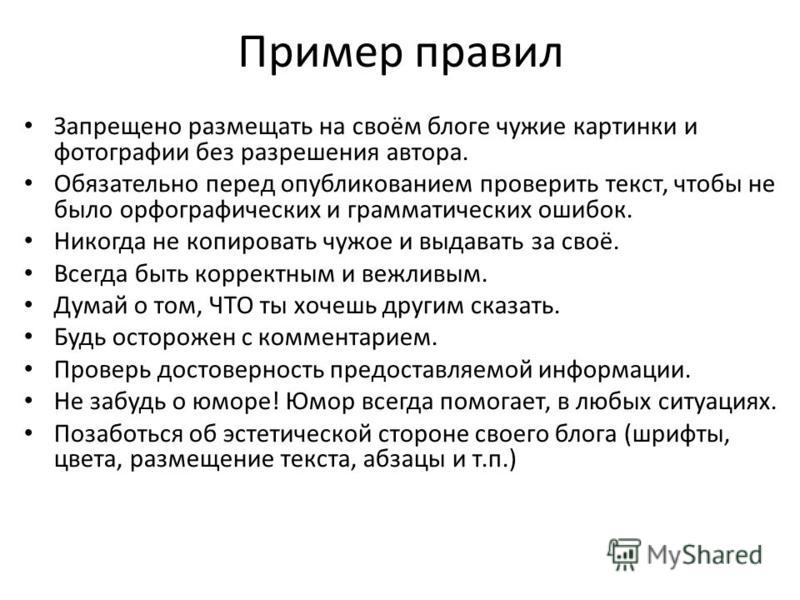 Пример правил

• Запрещено размещать на своём блоге чужие картинки и фотографии без разрешения автора.
• Обязательно перед опубликованием проверить текст, чтобы не было орфографических и грамматических ошибок.
• Никогда не копировать чужое и выдавать за своё.
• Всегда быть корректным и вежливым.
• Думай о том, ЧТО ты хочешь другим сказать.
• Будь осторожен с комментарием.
• Проверь достоверность предоставляемой информации.
• Не забудь о юморе! Юмор всегда помогает, в любых ситуациях.
• Позаботься об эстетической стороне своего блога (шрифты, цвета, размещение текста, абзацы и т.п.)

MyShared